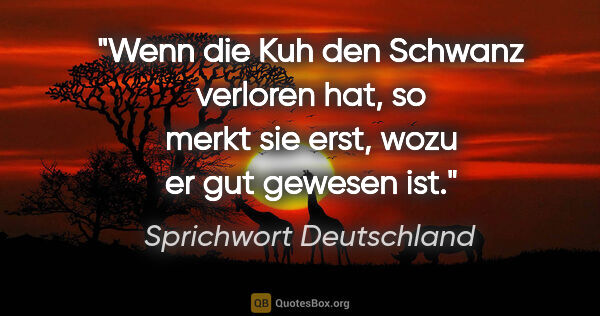 "Wenn die Kuh den Schwanz verloren hat, so merkt sie erst, wozu er gut gewesen ist."

Sprichwort Deutschland

QB QuotesBox.org